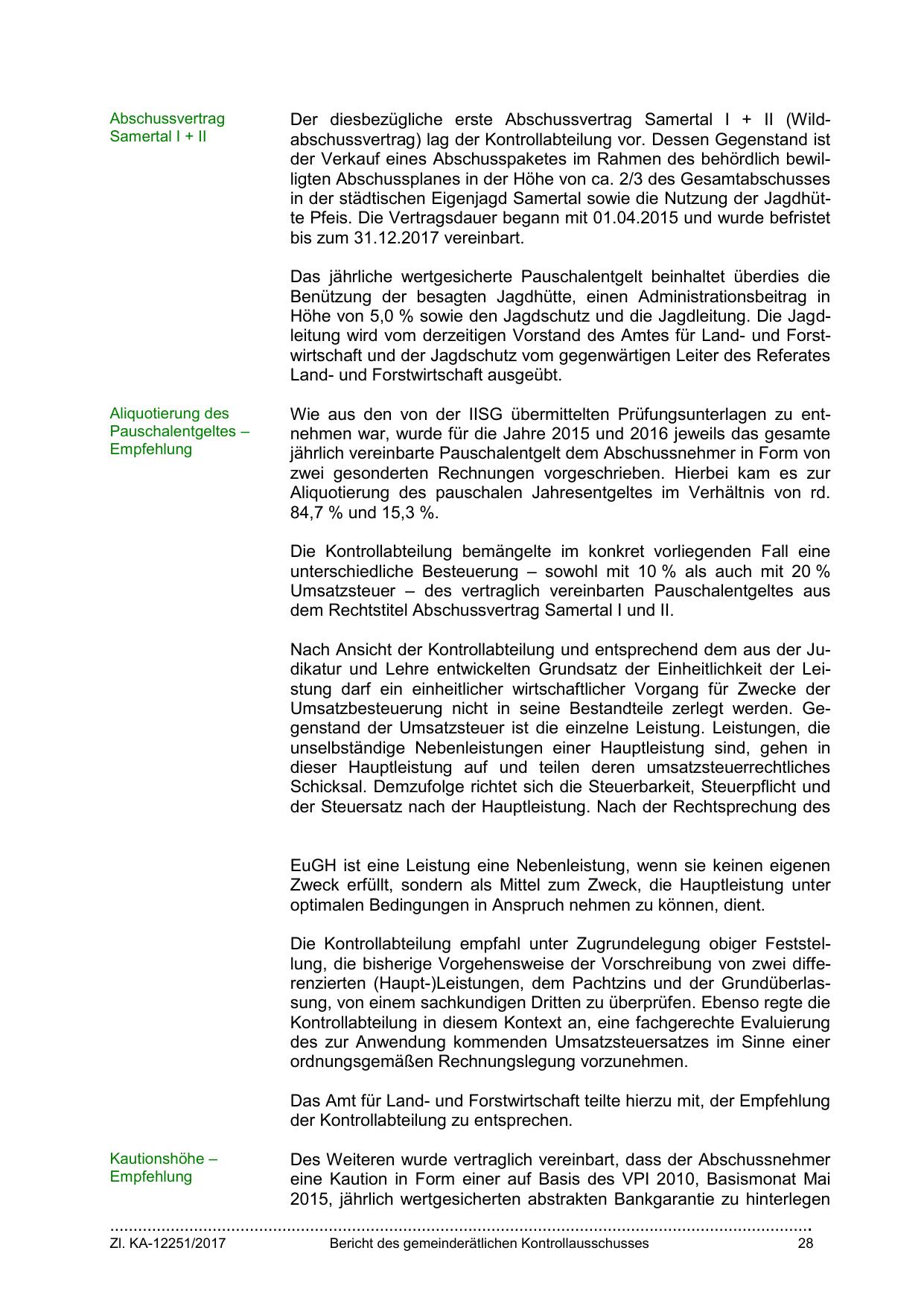 Abschussvertrag Samertal I + II

Der diesbezügliche erste Abschussvertrag Samertal I + II (Wildabschussvertrag) lag der Kontrollabteilung vor. Dessen Gegenstand ist der Verkauf eines Abschusspaketes im Rahmen des behördlich bewilligten Abschussplanes in der Höhe von ca. 2/3 des Gesamtabschusses in der städtischen Eigenjagd Samertal sowie die Nutzung der Jagdhütte Pfeis. Die Vertragsdauer begann mit 01.04.2015 und wurde befristet bis zum 31.12.2017 vereinbart.

Das jährliche wertgesicherte Pauschalentgelt beinhaltet überdies die Benützung der besagten Jagdhütte, einen Administrationsbeitrag in Höhe von 5,0 % sowie den Jagdschutz und die Jagdleitung. Die Jagdleitung wird vom derzeitigen Vorstand des Amtes für Land- und Forstwirtschaft und der Jagdschutz vom gegenwärtigen Leiter des Referates Land- und Forstwirtschaft ausgeübt.

Aliquotierung des Pauschalentgeltes – Empfehlung

Wie aus den von der IISG übermittelten Prüfungsunterlagen zu entnehmen war, wurde für die Jahre 2015 und 2016 jeweils das gesamte jährlich vereinbarte Pauschalentgelt dem Abschussnehmer in Form von zwei gesonderten Rechnungen vorgeschrieben. Hierbei kam es zur Aliquotierung des pauschalen Jahresentgeltes im Verhältnis von rd. 84,7 % und 15,3 %.

Die Kontrollabteilung bemängelte im konkret vorliegenden Fall eine unterschiedliche Besteuerung – sowohl mit 10 % als auch mit 20 % Umsatzsteuer – des vertraglich vereinbarten Pauschalentgeltes aus dem Rechtstitel Abschussvertrag Samertal I und II.

Nach Ansicht der Kontrollabteilung und entsprechend dem aus der Judikatur und Lehre entwickelten Grundsatz der Einheitlichkeit der Leistung darf ein einheitlicher wirtschaftlicher Vorgang für Zwecke der Umsatzbesteuerung nicht in seine Bestandteile zerlegt werden. Gegenstand der Umsatzsteuer ist die einzelne Leistung. Leistungen, die unselbständige Nebenleistungen einer Hauptleistung sind, gehen in dieser Hauptleistung auf und teilen deren umsatzsteuerrechtliches Schicksal. Demzufolge richtet sich die Steuerbarkeit, Steuerpflicht und der Steuersatz nach der Hauptleistung. Nach der Rechtsprechung des

EuGH ist eine Leistung eine Nebenleistung, wenn sie keinen eigenen Zweck erfüllt, sondern als Mittel zum Zweck, die Hauptleistung unter optimalen Bedingungen in Anspruch nehmen zu können, dient.

Die Kontrollabteilung empfahl unter Zugrundelegung obiger Feststellung, die bisherige Vorgehensweise der Vorschreibung von zwei differenzierten (Haupt-)Leistungen, dem Pachtzins und der Grundüberlassung, von einem sachkundigen Dritten zu überprüfen. Ebenso regte die Kontrollabteilung in diesem Kontext an, eine fachgerechte Evaluierung des zur Anwendung kommenden Umsatzsteuersatzes im Sinne einer ordnungsgemäßen Rechnungslegung vorzunehmen.

Das Amt für Land- und Forstwirtschaft teilte hierzu mit, der Empfehlung der Kontrollabteilung zu entsprechen.

Kautionshöhe – Empfehlung

Des Weiteren wurde vertraglich vereinbart, dass der Abschussnehmer eine Kaution in Form einer auf Basis des VPI 2010, Basismonat Mai 2015, jährlich wertgesicherten abstrakten Bankgarantie zu hinterlegen

Zl. KA-12251/2017 Bericht des gemeinderätlichen Kontrollausschusses 28